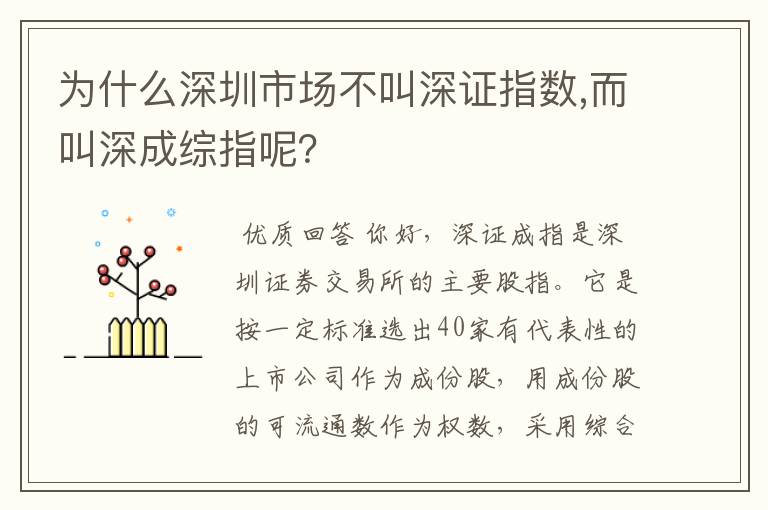 为什么深圳市场不叫深证指数,而叫深成综指呢?

优质回答 你好，深证成指是深圳证券交易所的主要股指。它是按一定标准选出40家有代表性的上市公司作为成份股，用成份股的可流通数作为权数，采用综合